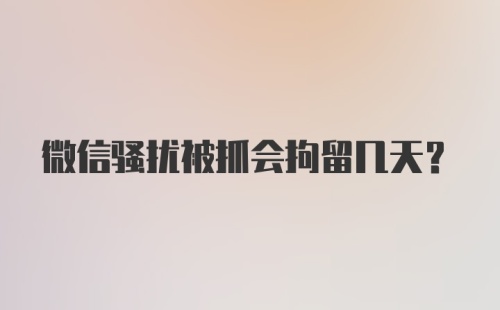 微信骚扰被抓会拘留几天?